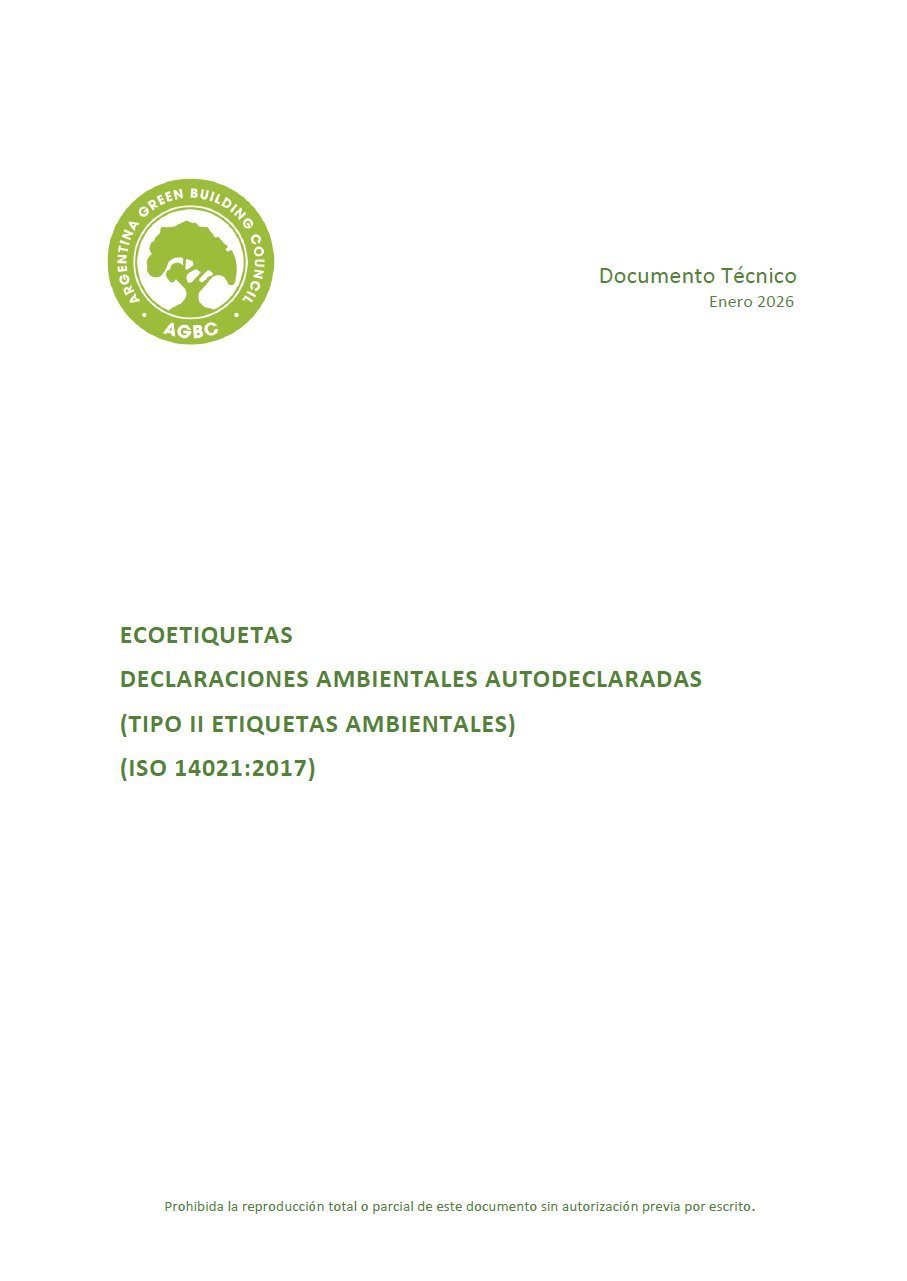 ARGENTINA GREEN BUILDING COUNCIL
AGBC

Documento Técnico
Enero 2026

ECOETIQUETAS
DECLARACIONES AMBIENTALES AUTODECLARADAS
(TIPO II ETIQUETAS AMBIENTALES)
(ISO 14021:2017)

Prohibida la reproducción total o parcial de este documento sin autorización previa por escrito.